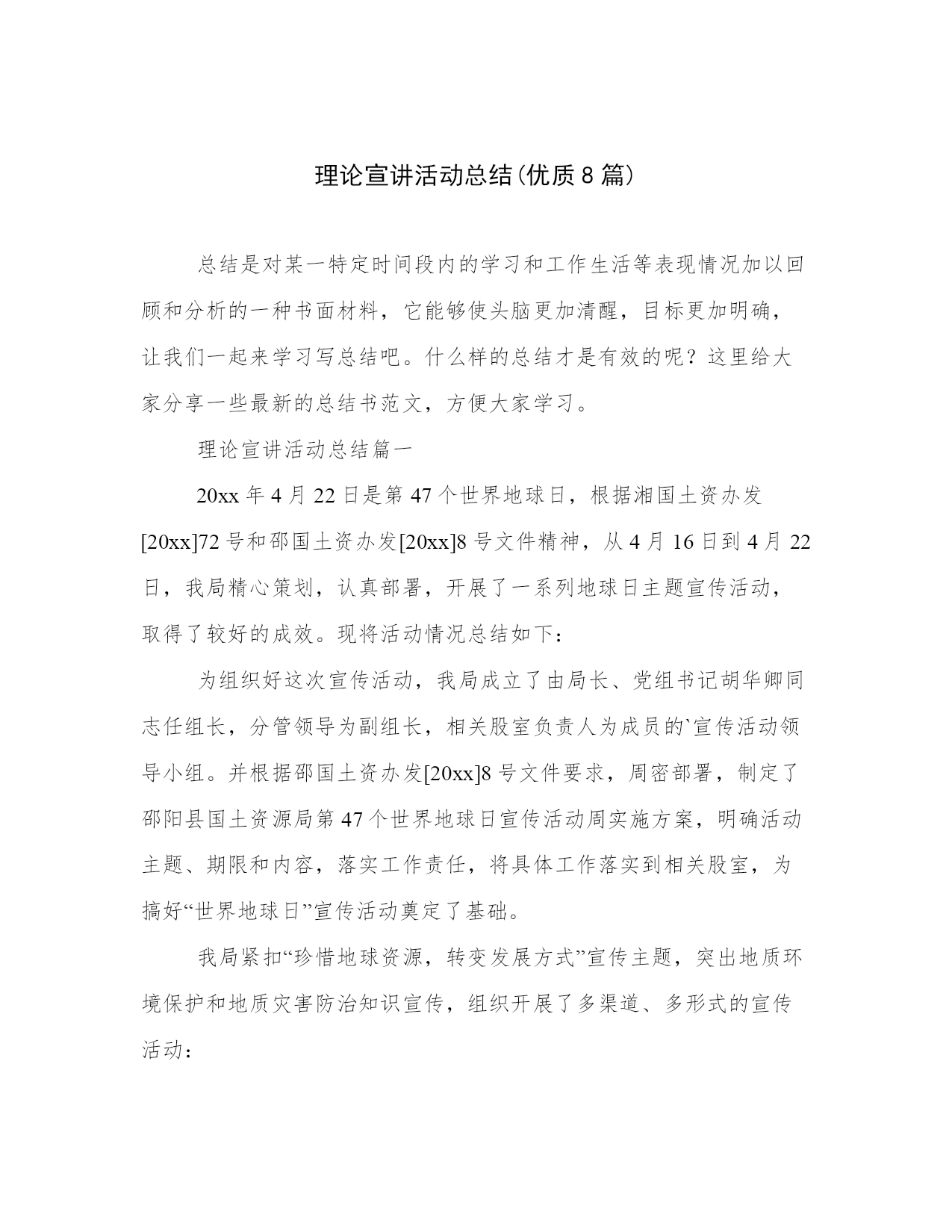 理论宣讲活动总结(优质8篇)

总结是对某一特定时间段内的学习和工作生活等表现情况加以回顾和分析的一种书面材料，它能够使头脑更加清醒，目标更加明确，让我们一起来学习写总结吧。什么样的总结才是有效的呢？这里给大家分享一些最新的总结书范文，方便大家学习。

理论宣讲活动总结篇一

20xx年4月22日是第47个世界地球日，根据湘国土资办发[20xx]72号和邵国土资办发[20xx]8号文件精神，从4月16日到4月22日，我局精心策划，认真部署，开展了一系列地球日主题宣传活动，取得了较好的成效。现将活动情况总结如下：

为组织好这次宣传活动，我局成立了由局长、党组书记胡华卿同志任组长，分管领导为副组长，相关股室负责人为成员的`宣传活动领导小组。并根据邵国土资办发[20xx]8号文件要求，周密部署，制定了邵阳县国土资源局第47个世界地球日宣传活动周实施方案，明确活动主题、期限和内容，落实工作责任，将具体工作落实到相关股室，为搞好“世界地球日”宣传活动奠定了基础。

我局紧扣“珍惜地球资源，转变发展方式”宣传主题，突出地质环境保护和地质灾害防治知识宣传，组织开展了多渠道、多形式的宣传活动：